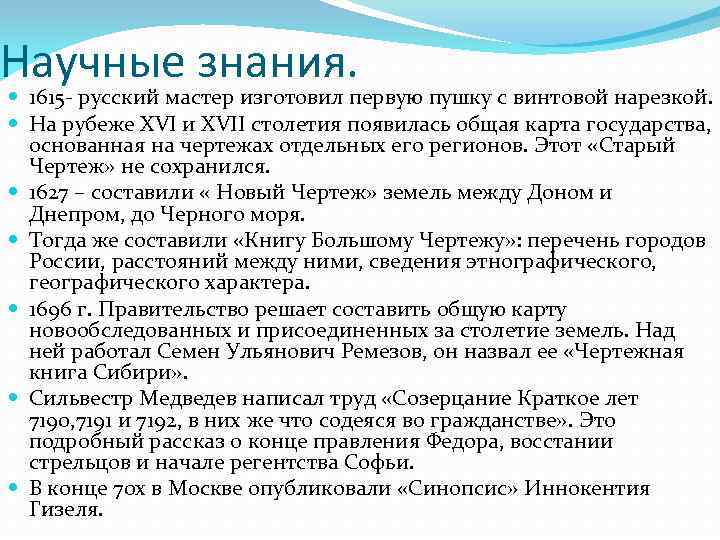 Научные знания.

1615- русский мастер изготовил первую пушку с винтовой нарезкой.

На рубеже XVI и XVII столетия появилась общая карта государства, основанная на чертежах отдельных его регионов. Этот «Старый Чертеж» не сохранился.

1627 – составили « Новый Чертеж» земель между Доном и Днепром, до Черного моря.

Тогда же составили «Книгу Большому Чертежу»: перечень городов России, расстояний между ними, сведения этнографического, географического характера.

1696 г. Правительство решает составить общую карту новообследованных и присоединенных за столетие земель. Над ней работал Семен Ульянович Ремезов, он назвал ее «Чертежная книга Сибири».

Сильвестр Медведев написал труд «Созерцание Краткое лет 7190,7191 и 7192, в них же что содеяся во гражданстве». Это подробный рассказ о конце правления Федора, восстании стрельцов и начале регентства Софьи.

В конце 70х в Москве опубликовали «Синопсис» Иннокентия Гизеля.